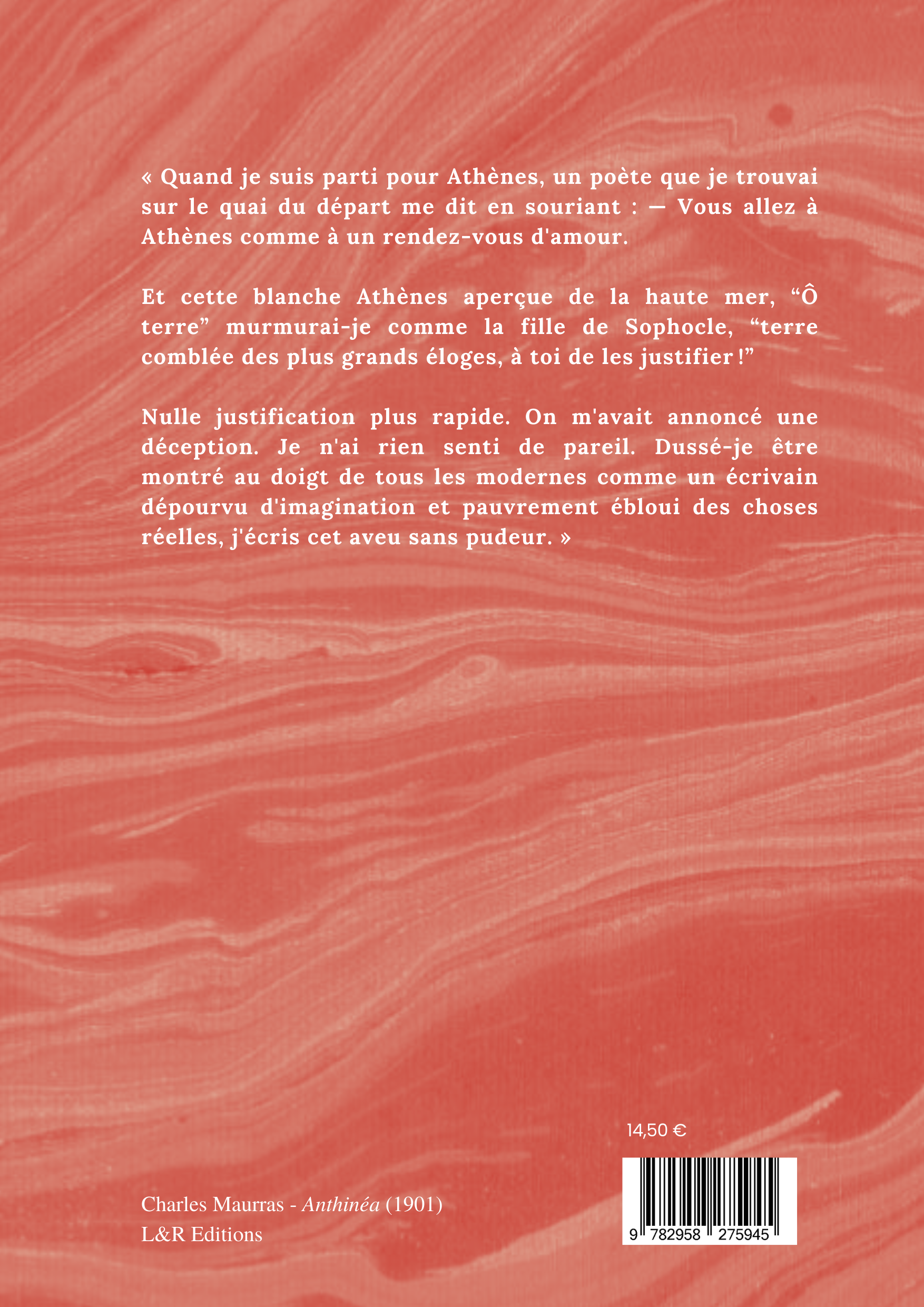 « Quand je suis parti pour Athènes, un poète que je trouvai sur le quai du départ me dit en souriant : — Vous allez à Athènes comme à un rendez-vous d'amour.

Et cette blanche Athènes aperçue de la haute mer, "Ô terre" murmurai-je comme la fille de Sophocle, "terre comblée des plus grands éloges, à toi de les justifier !"

Nulle justification plus rapide. On m'avait annoncé une déception. Je n'ai rien senti de pareil. Dussé-je être montré au doigt de tous les modernes comme un écrivain dépourvu d'imagination et pauvrement ébloui des choses réelles, j'écris cet aveu sans pudeur. »

14,50 €

Charles Maurras - Anthinéa (1901)
L&R Editions

9 782958 275945